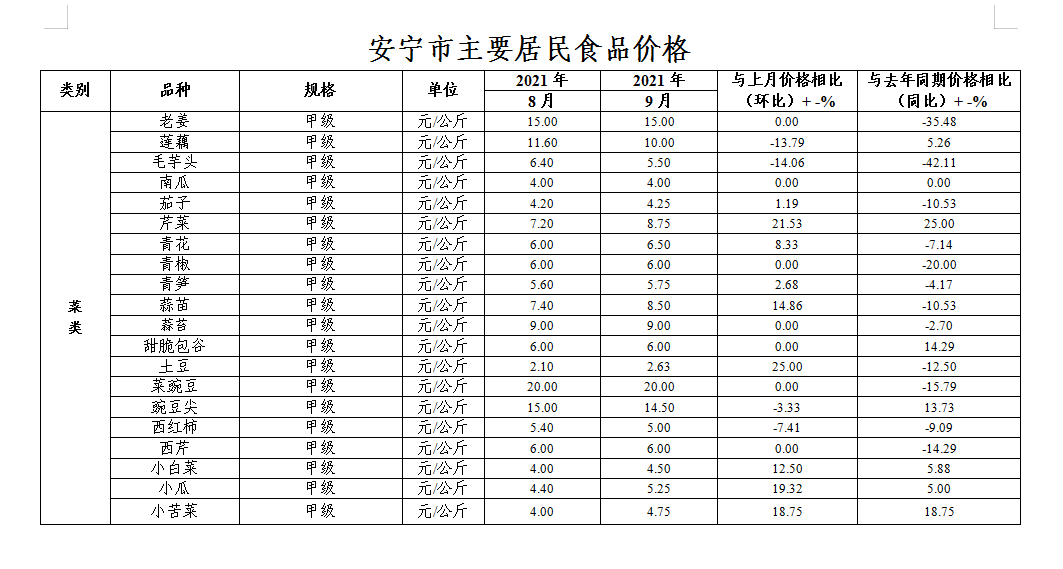 安宁市主要居民食品价格

| 类别 | 品种 | 规格 | 单位 | 2021年 8月 | 2021年 9月 | 与上月价格相比（环比）+ -% | 与去年同期价格相比（同比）+ -% |
|---|---|---|---|---|---|---|---|
| 菜类 | 老姜 | 甲级 | 元/公斤 | 15.00 | 15.00 | 0.00 | -35.48 |
| | 莲藕 | 甲级 | 元/公斤 | 11.60 | 10.00 | -13.79 | 5.26 |
| | 毛芋头 | 甲级 | 元/公斤 | 6.40 | 5.50 | -14.06 | -42.11 |
| | 南瓜 | 甲级 | 元/公斤 | 4.00 | 4.00 | 0.00 | 0.00 |
| | 茄子 | 甲级 | 元/公斤 | 4.20 | 4.25 | 1.19 | -10.53 |
| | 芹菜 | 甲级 | 元/公斤 | 7.20 | 8.75 | 21.53 | 25.00 |
| | 青花 | 甲级 | 元/公斤 | 6.00 | 6.50 | 8.33 | -7.14 |
| | 青椒 | 甲级 | 元/公斤 | 6.00 | 6.00 | 0.00 | -20.00 |
| | 青笋 | 甲级 | 元/公斤 | 5.60 | 5.75 | 2.68 | -4.17 |
| | 蒜苗 | 甲级 | 元/公斤 | 7.40 | 8.50 | 14.86 | -10.53 |
| | 蒜苔 | 甲级 | 元/公斤 | 9.00 | 9.00 | 0.00 | -2.70 |
| | 甜脆包谷 | 甲级 | 元/公斤 | 6.00 | 6.00 | 0.00 | 14.29 |
| | 土豆 | 甲级 | 元/公斤 | 2.10 | 2.63 | 25.00 | -12.50 |
| | 菜豌豆 | 甲级 | 元/公斤 | 20.00 | 20.00 | 0.00 | -15.79 |
| | 豌豆尖 | 甲级 | 元/公斤 | 15.00 | 14.50 | -3.33 | 13.73 |
| | 西红柿 | 甲级 | 元/公斤 | 5.40 | 5.00 | -7.41 | -9.09 |
| | 西芹 | 甲级 | 元/公斤 | 6.00 | 6.00 | 0.00 | -14.29 |
| | 小白菜 | 甲级 | 元/公斤 | 4.00 | 4.50 | 12.50 | 5.88 |
| | 小瓜 | 甲级 | 元/公斤 | 4.40 | 5.25 | 19.32 | 5.00 |
| | 小苦菜 | 甲级 | 元/公斤 | 4.00 | 4.75 | 18.75 | 18.75 |